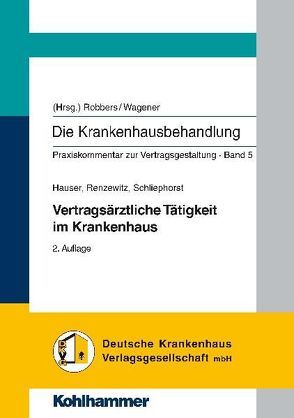 (Hrsg.) Robbers / Wagener

Die Krankenhausbehandlung

Praxiskommentar zur Vertragsgestaltung - Band 5

Hauser, Renzewitz, Schliephorst

Vertragsärztliche Tätigkeit im Krankenhaus

2. Auflage

Deutsche Krankenhaus Verlagsgesellschaft mbH

Kohlhammer